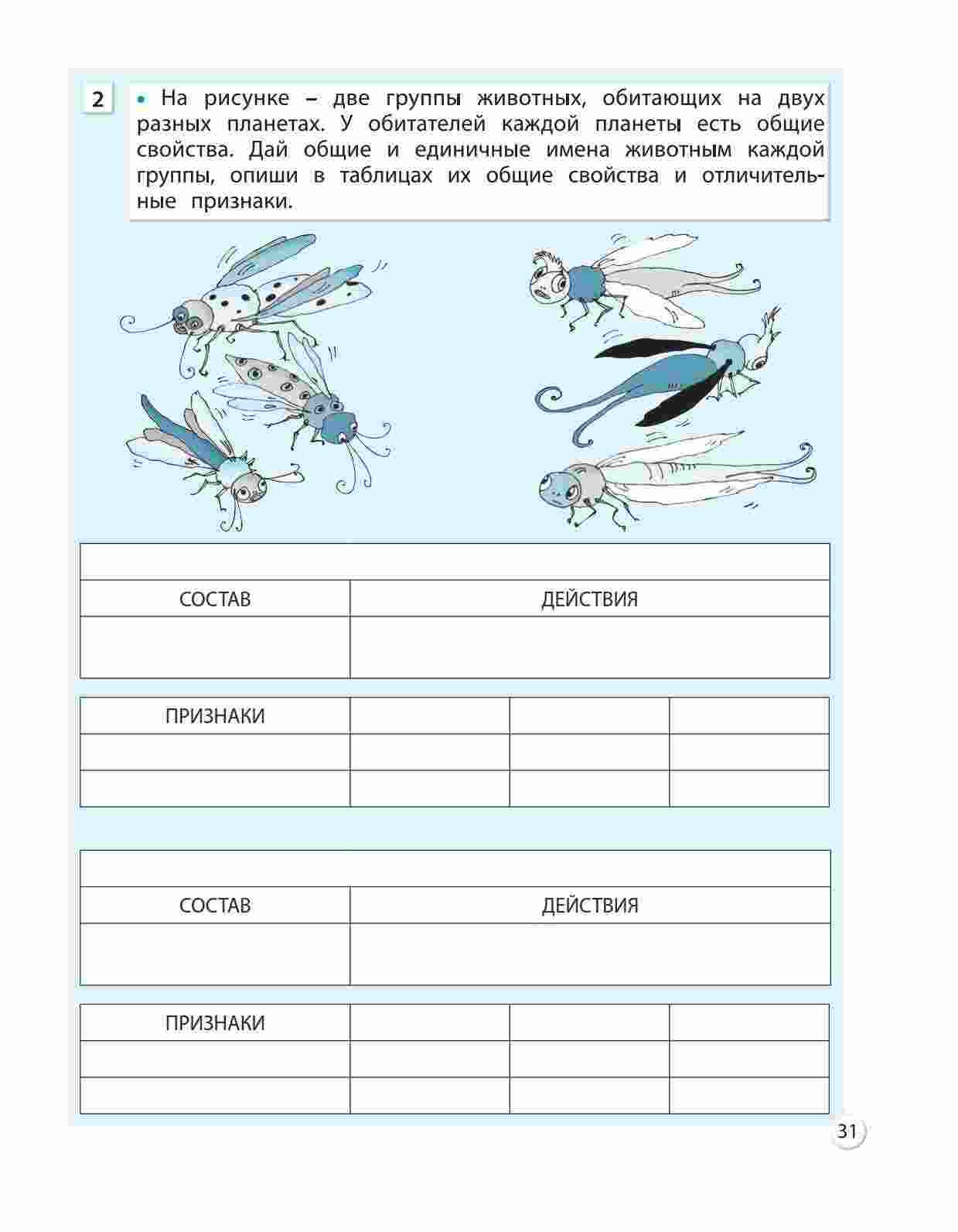 2 • На рисунке – две группы животных, обитающих на двух разных планетах. У обитателей каждой планеты есть общие свойства. Дай общие и единичные имена животным каждой группы, опиши в таблицах их общие свойства и отличительные признаки.

| | |
|---|---|
| СОСТАВ | ДЕЙСТВИЯ |
| | |

| ПРИЗНАКИ | | | |
|---|---|---|---|
| | | | |
| | | | |

| | |
|---|---|
| СОСТАВ | ДЕЙСТВИЯ |
| | |

| ПРИЗНАКИ | | | |
|---|---|---|---|
| | | | |
| | | | |

31